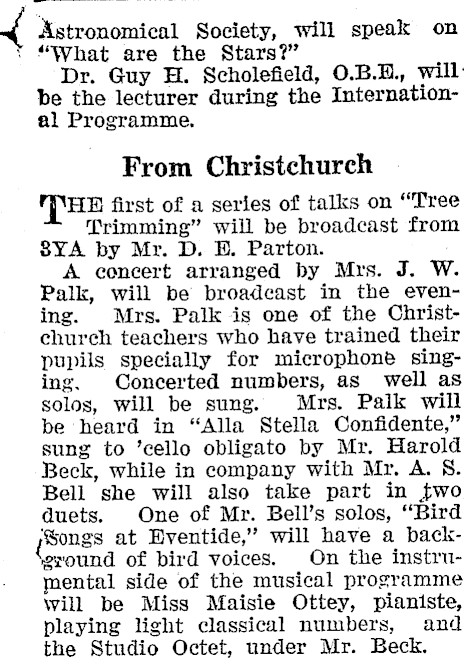 Astronomical Society, will speak on "What are the Stars?"

Dr. Guy H. Scholefield, O.B.E., will be the lecturer during the International Programme.

From Christchurch

THE first of a series of talks on "Tree Trimming" will be broadcast from 3YA by Mr. D. E. Parton.

A concert arranged by Mrs. J. W. Palk, will be broadcast in the evening. Mrs. Palk is one of the Christchurch teachers who have trained their pupils specially for microphone singing. Concerted numbers, as well as solos, will be sung. Mrs. Palk will be heard in "Alla Stella Confidente," sung to 'cello obligato by Mr. Harold Beck, while in company with Mr. A. S. Bell she will also take part in two duets. One of Mr. Bell's solos, "Bird Songs at Eventide," will have a background of bird voices. On the instrumental side of the musical programme will be Miss Maisie Ottey, pianiste, playing light classical numbers, and the Studio Octet, under Mr. Beck.